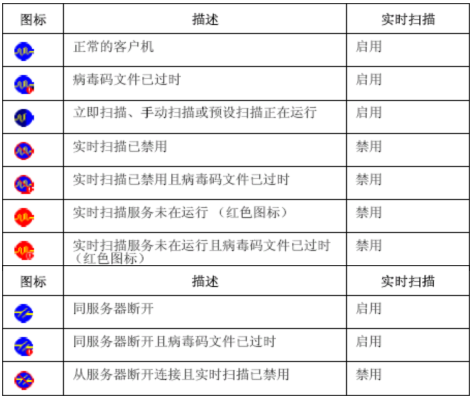 | 图标 | 描述 | 实时扫描 |
|---|---|---|
| | 正常的客户机 | 启用 |
| | 病毒码文件已过时 | 启用 |
| | 立即扫描、手动扫描或预设扫描正在运行 | 启用 |
| | 实时扫描已禁用 | 禁用 |
| | 实时扫描已禁用且病毒码文件已过时 | 禁用 |
| | 实时扫描服务未在运行 （红色图标） | 禁用 |
| | 实时扫描服务未在运行且病毒码文件已过时（红色图标） | 禁用 |
| 图标 | 描述 | 实时扫描 |
| | 同服务器断开 | 启用 |
| | 同服务器断开且病毒码文件已过时 | 启用 |
| | 从服务器断开连接且实时扫描已禁用 | 禁用 |